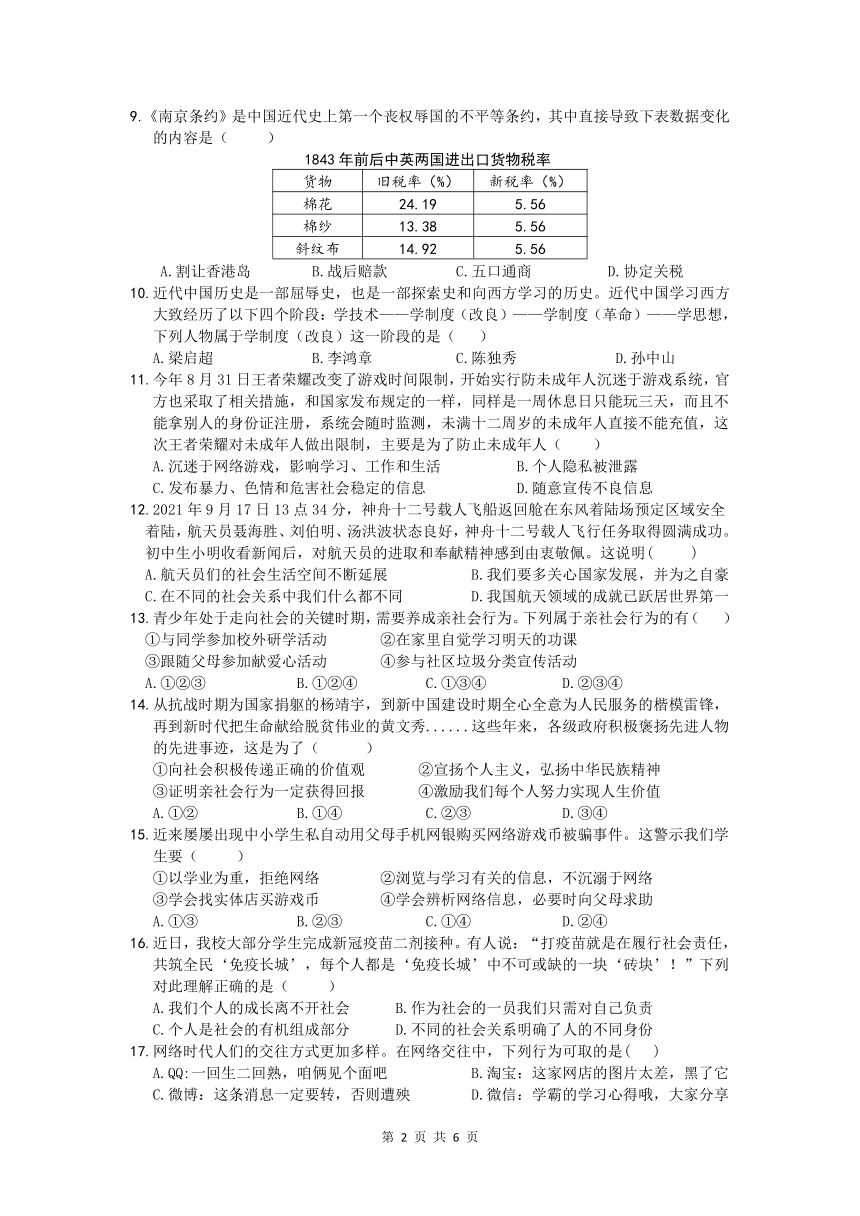 9.《南京条约》是中国近代史上第一个丧权辱国的不平等条约，其中直接导致下表数据变化的内容是（　　）

1843 年前后中英两国进出口货物税率

| 货物 | 旧税率（%） | 新税率（%） |
|---|---|---|
| 棉花 | 24.19 | 5.56 |
| 棉纱 | 13.38 | 5.56 |
| 斜纹布 | 14.92 | 5.56 |

A.割让香港岛　　B.战后赔款　　C.五口通商　　D.协定关税

10.近代中国历史是一部屈辱史，也是一部探索史和向西方学习的历史。近代中国学习西方大致经历了以下四个阶段：学技术——学制度（改良）——学制度（革命）——学思想，下列人物属于学制度（改良）这一阶段的是（　　）
A.梁启超　　B.李鸿章　　C.陈独秀　　D.孙中山

11.今年 8 月 31 日王者荣耀改变了游戏时间限制，开始实行防未成年人沉迷于游戏系统，官方也采取了相关措施，和国家发布规定的一样，同样是一周休息日只能玩三天，而且不能拿别人的身份证注册，系统会随时监测，未满十二周岁的未成年人直接不能充值，这次王者荣耀对未成年人做出限制，主要是为了防止未成年人（　　）
A.沉迷于网络游戏，影响学习、工作和生活　　B.个人隐私被泄露
C.发布暴力、色情和危害社会稳定的信息　　D.随意宣传不良信息

12.2021 年 9 月 17 日 13 点 34 分，神舟十二号载人飞船返回舱在东风着陆场预定区域安全着陆，航天员聂海胜、刘伯明、汤洪波状态良好，神舟十二号载人飞行任务取得圆满成功。初中生小明收看新闻后，对航天员的进取和奉献精神感到由衷敬佩。这说明(　　)
A.航天员们的社会生活空间不断延展　　B.我们要多关心国家发展，并为之自豪
C.在不同的社会关系中我们什么都不同　　D.我国航天领域的成就已跃居世界第一

13.青少年处于走向社会的关键时期，需要养成亲社会行为。下列属于亲社会行为的有（　　）
①与同学参加校外研学活动　　②在家里自觉学习明天的功课
③跟随父母参加献爱心活动　　④参与社区垃圾分类宣传活动
A.①②③　　B.①②④　　C.①③④　　D.②③④

14.从抗战时期为国家捐躯的杨靖宇，到新中国建设时期全心全意为人民服务的楷模雷锋，再到新时代把生命献给脱贫伟业的黄文秀......这些年来，各级政府积极褒扬先进人物的先进事迹，这是为了（　　）
①向社会积极传递正确的价值观　　②宣扬个人主义，弘扬中华民族精神
③证明亲社会行为一定获得回报　　④激励我们每个人努力实现人生价值
A.①②　　B.①④　　C.②③　　D.③④

15.近来屡屡出现中小学生私自动用父母手机网银购买网络游戏币被骗事件。这警示我们学生要（　　）
①以学业为重，拒绝网络　　②浏览与学习有关的信息，不沉溺于网络
③学会找实体店买游戏币　　④学会辨析网络信息，必要时向父母求助
A.①③　　B.②③　　C.①④　　D.②④

16.近日，我校大部分学生完成新冠疫苗二剂接种。有人说：“打疫苗就是在履行社会责任，共筑全民‘免疫长城’，每个人都是‘免疫长城’中不可或缺的一块‘砖块’！”下列对此理解正确的是（　　）
A.我们个人的成长离不开社会　　B.作为社会的一员我们只需对自己负责
C.个人是社会的有机组成部分　　D.不同的社会关系明确了人的不同身份

17.网络时代人们的交往方式更加多样。在网络交往中，下列行为可取的是(　　)
A.QQ:一回生二回熟，咱俩见个面吧　　B.淘宝：这家网店的图片太差，黑了它
C.微博：这条消息一定要转，否则遭殃　　D.微信：学霸的学习心得哦，大家分享

第 2 页 共 6 页